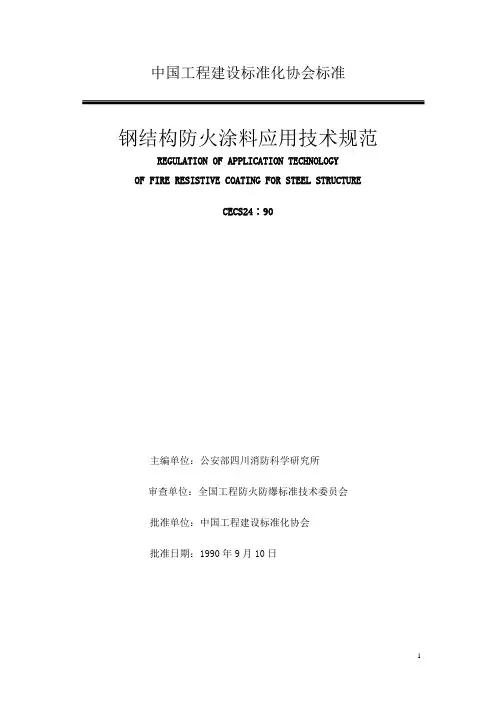 中国工程建设标准化协会标准

钢结构防火涂料应用技术规范

REGULATION OF APPLICATION TECHNOLOGY

OF FIRE RESISTIVE COATING FOR STEEL STRUCTURE

CECS24：90

主编单位：公安部四川消防科学研究所

审查单位：全国工程防火防爆标准技术委员会

批准单位：中国工程建设标准化协会

批准日期：1990 年 9 月 10 日

1